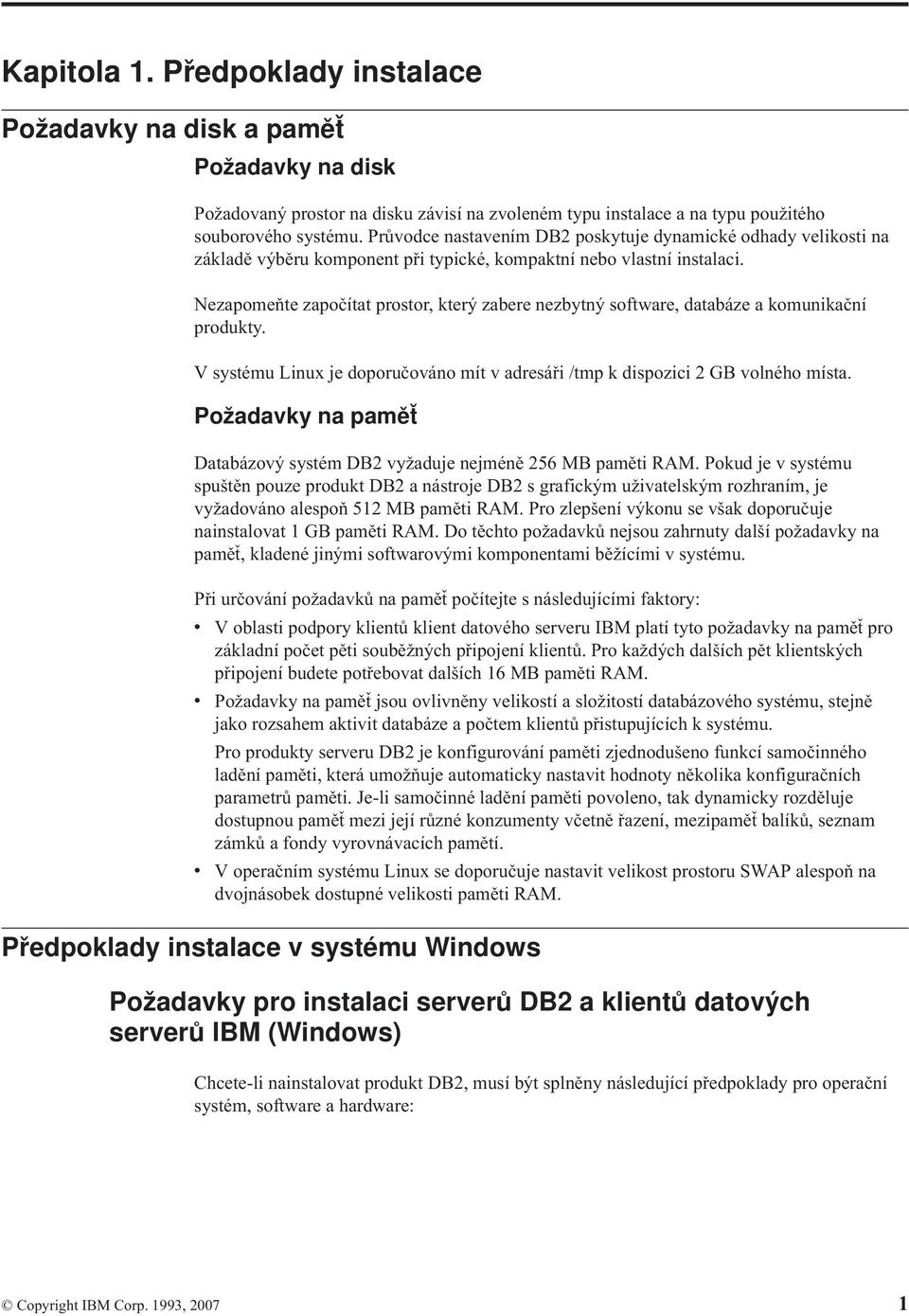 Kapitola 1. Předpoklady instalace

Požadavky na disk a paměť

Požadavky na disk

Požadovaný prostor na disku závisí na zvoleném typu instalace a na typu použitého souborového systému. Průvodce nastavením DB2 poskytuje dynamické odhady velikosti na základě výběru komponent při typické, kompaktní nebo vlastní instalaci.

Nezapomeňte započítat prostor, který zabere nezbytný software, databáze a komunikační produkty.

V systému Linux je doporučováno mít v adresáři /tmp k dispozici 2 GB volného místa.

Požadavky na paměť

Databázový systém DB2 vyžaduje nejméně 256 MB paměti RAM. Pokud je v systému spuštěn pouze produkt DB2 a nástroje DB2 s grafickým uživatelským rozhraním, je vyžadováno alespoň 512 MB paměti RAM. Pro zlepšení výkonu se však doporučuje nainstalovat 1 GB paměti RAM. Do těchto požadavků nejsou zahrnuty další požadavky na paměť, kladené jinými softwarovými komponentami běžícími v systému.

Při určování požadavků na paměť počítejte s následujícími faktory:
• V oblasti podpory klientů klient datového serveru IBM platí tyto požadavky na paměť pro základní počet pěti souběžných připojení klientů. Pro každých dalších pět klientských připojení budete potřebovat dalších 16 MB paměti RAM.
• Požadavky na paměť jsou ovlivněny velikostí a složitostí databázového systému, stejně jako rozsahem aktivit databáze a počtem klientů přistupujících k systému.

Pro produkty serveru DB2 je konfigurování paměti zjednodušeno funkcí samočinného ladění paměti, která umožňuje automaticky nastavit hodnoty několika konfiguračních parametrů paměti. Je-li samočinné ladění paměti povoleno, tak dynamicky rozděluje dostupnou paměť mezi její různé konzumenty včetně řazení, mezipaměť balíků, seznam zámků a fondy vyrovnávacích pamětí.
• V operačním systému Linux se doporučuje nastavit velikost prostoru SWAP alespoň na dvojnásobek dostupné velikosti paměti RAM.

Předpoklady instalace v systému Windows

Požadavky pro instalaci serverů DB2 a klientů datových serverů IBM (Windows)

Chcete-li nainstalovat produkt DB2, musí být splněny následující předpoklady pro operační systém, software a hardware:

© Copyright IBM Corp. 1993, 2007 1